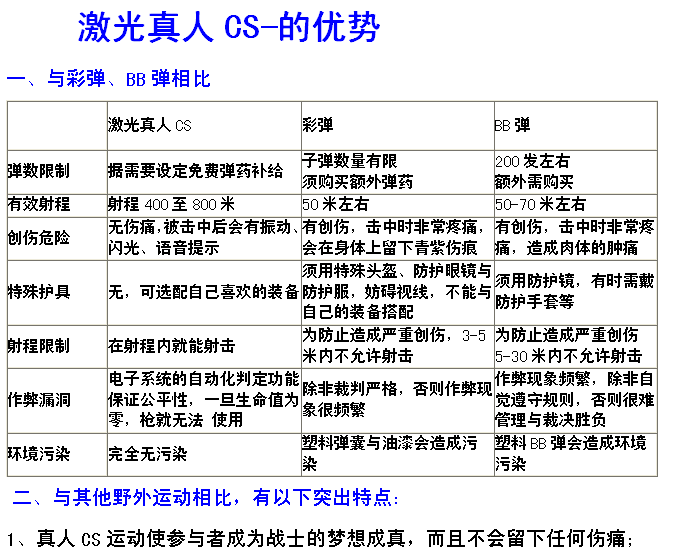 激光真人 CS-的优势

一、与彩弹、BB 弹相比

|  | 激光真人 CS | 彩弹 | BB 弹 |
|---|---|---|---|
| 弹数限制 | 据需要设定免费弹药补给 | 子弹数量有限 须购买额外弹药 | 200 发左右 额外需购买 |
| 有效射程 | 射程 400 至 800 米 | 50 米左右 | 50-70 米左右 |
| 创伤危险 | 无伤痛，被击中后会有振动、闪光、语音提示 | 有创伤，击中时非常疼痛，会在身体上留下青紫伤痕 | 有创伤，击中时非常疼痛，造成肉体的肿痛 |
| 特殊护具 | 无，可选配自己喜欢的装备 | 须用特殊头盔、防护眼镜与防护服，妨碍视线，不能与自己的装备搭配 | 须用防护镜，有时需戴防护手套等 |
| 射程限制 | 在射程内就能射击 | 为防止造成严重创伤，3-5 米内不允许射击 | 为防止造成严重创伤 5-30 米内不允许射击 |
| 作弊漏洞 | 电子系统的自动化判定功能保证公平性，一旦生命值为零，枪就无法 使用 | 除非裁判严格，否则作弊现象很频繁 | 作弊现象频繁，除非自觉遵守规则，否则很难管理与裁决胜负 |
| 环境污染 | 完全无污染 | 塑料弹囊与油漆会造成污染 | 塑料 BB 弹会造成环境污染 |

二、与其他野外运动相比，有以下突出特点：

1、真人 CS 运动使参与者成为战士的梦想成真，而且不会留下任何伤痛；